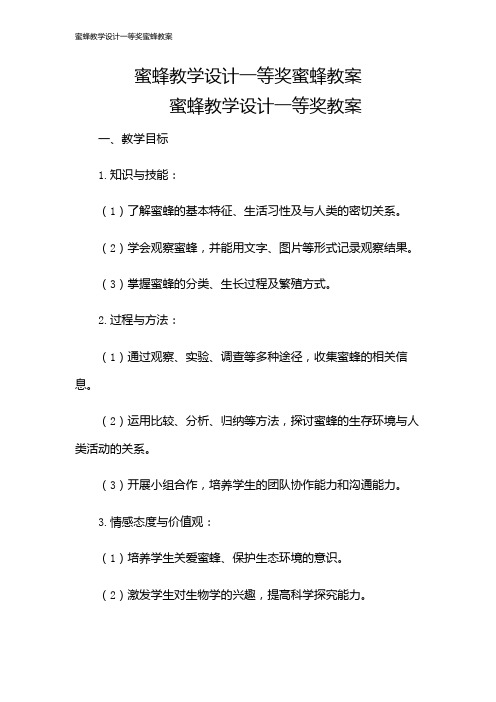 蜜蜂教学设计一等奖蜜蜂教案

蜜蜂教学设计一等奖蜜蜂教案

蜜蜂教学设计一等奖教案

一、教学目标

1.知识与技能：

（1）了解蜜蜂的基本特征、生活习性及与人类的密切关系。

（2）学会观察蜜蜂，并能用文字、图片等形式记录观察结果。

（3）掌握蜜蜂的分类、生长过程及繁殖方式。

2.过程与方法：

（1）通过观察、实验、调查等多种途径，收集蜜蜂的相关信息。

（2）运用比较、分析、归纳等方法，探讨蜜蜂的生存环境与人类活动的关系。

（3）开展小组合作，培养学生的团队协作能力和沟通能力。

3.情感态度与价值观：

（1）培养学生关爱蜜蜂、保护生态环境的意识。

（2）激发学生对生物学的兴趣，提高科学探究能力。